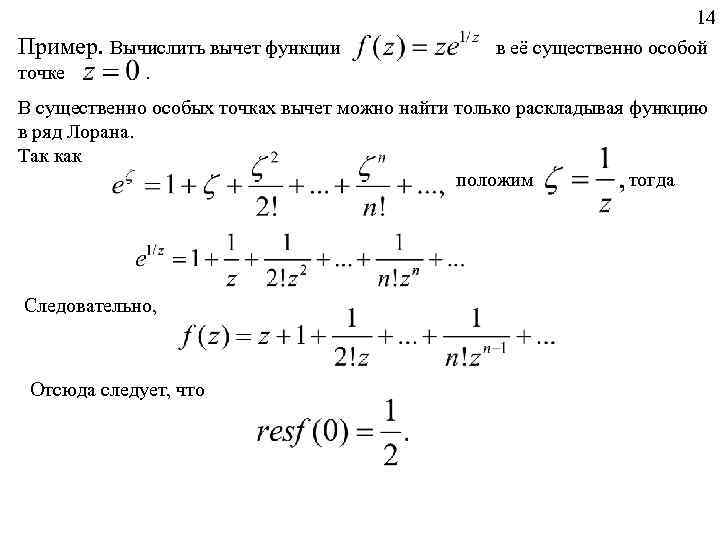 14

Пример. Вычислить вычет функции $f(z) = ze^{1/z}$ в её существенно особой точке $z = 0$.

В существенно особых точках вычет можно найти только раскладывая функцию в ряд Лорана.

Так как
$e^{\zeta} = 1 + \zeta + \frac{\zeta^2}{2!} + ... + \frac{\zeta^n}{n!} + ...,$ положим $\zeta = \frac{1}{z}$, тогда

$e^{1/z} = 1 + \frac{1}{z} + \frac{1}{2!z^2} + ... + \frac{1}{n!z^n} + ...$

Следовательно,
$f(z) = z + 1 + \frac{1}{2!z} + ... + \frac{1}{n!z^{n-1}} + ...$

Отсюда следует, что
$resf(0) = \frac{1}{2}.$